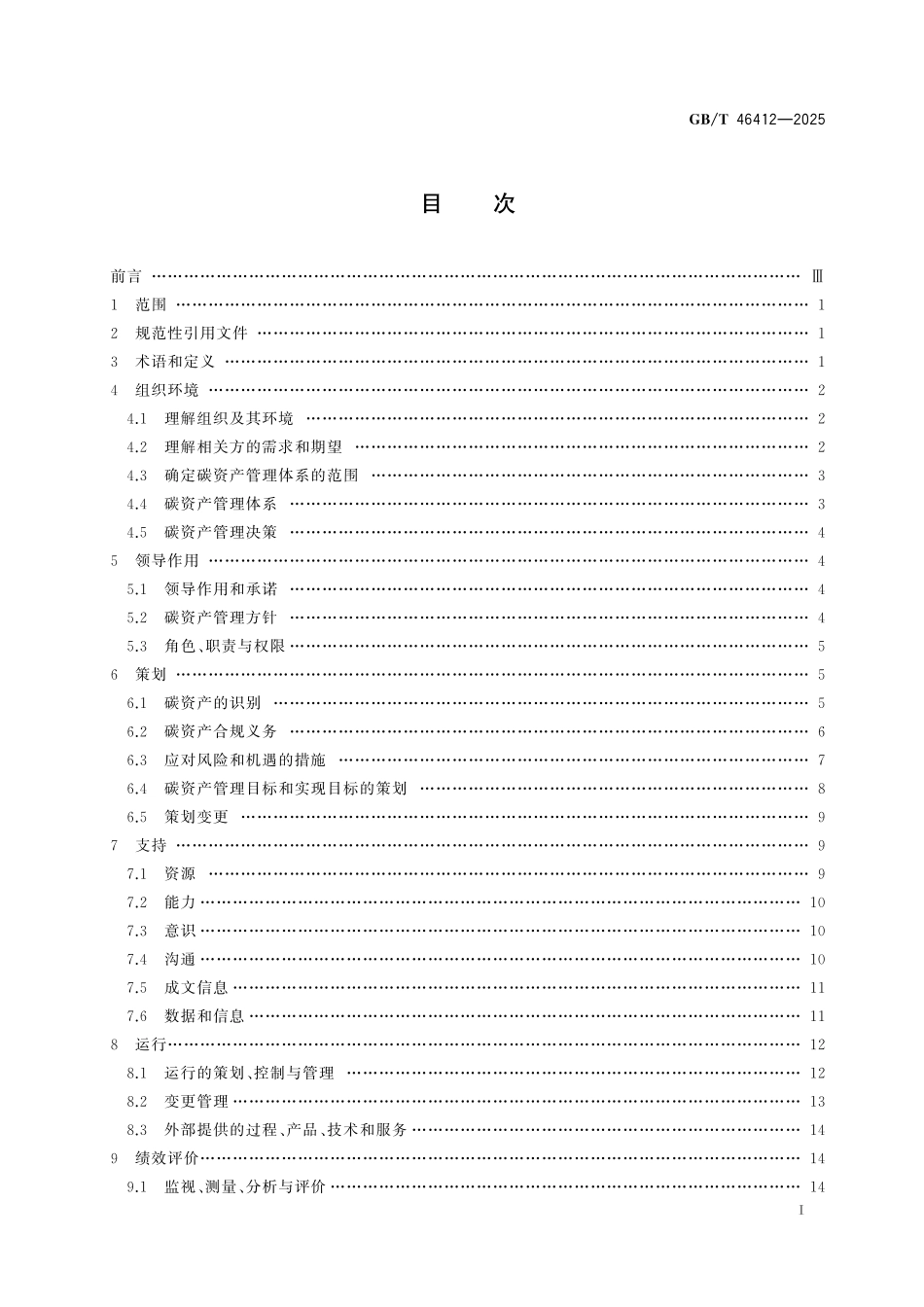 GB/T 46412—2025

目　次

前言 …… Ⅲ
1　范围 …… 1
2　规范性引用文件 …… 1
3　术语和定义 …… 1
4　组织环境 …… 2
4.1　理解组织及其环境 …… 2
4.2　理解相关方的需求和期望 …… 2
4.3　确定碳资产管理体系的范围 …… 3
4.4　碳资产管理体系 …… 3
4.5　碳资产管理决策 …… 4
5　领导作用 …… 4
5.1　领导作用和承诺 …… 4
5.2　碳资产管理方针 …… 4
5.3　角色、职责与权限 …… 5
6　策划 …… 5
6.1　碳资产的识别 …… 5
6.2　碳资产合规义务 …… 6
6.3　应对风险和机遇的措施 …… 7
6.4　碳资产管理目标和实现目标的策划 …… 8
6.5　策划变更 …… 9
7　支持 …… 9
7.1　资源 …… 9
7.2　能力 …… 10
7.3　意识 …… 10
7.4　沟通 …… 10
7.5　成文信息 …… 11
7.6　数据和信息 …… 11
8　运行 …… 12
8.1　运行的策划、控制与管理 …… 12
8.2　变更管理 …… 13
8.3　外部提供的过程、产品、技术和服务 …… 14
9　绩效评价 …… 14
9.1　监视、测量、分析与评价 …… 14

Ⅰ